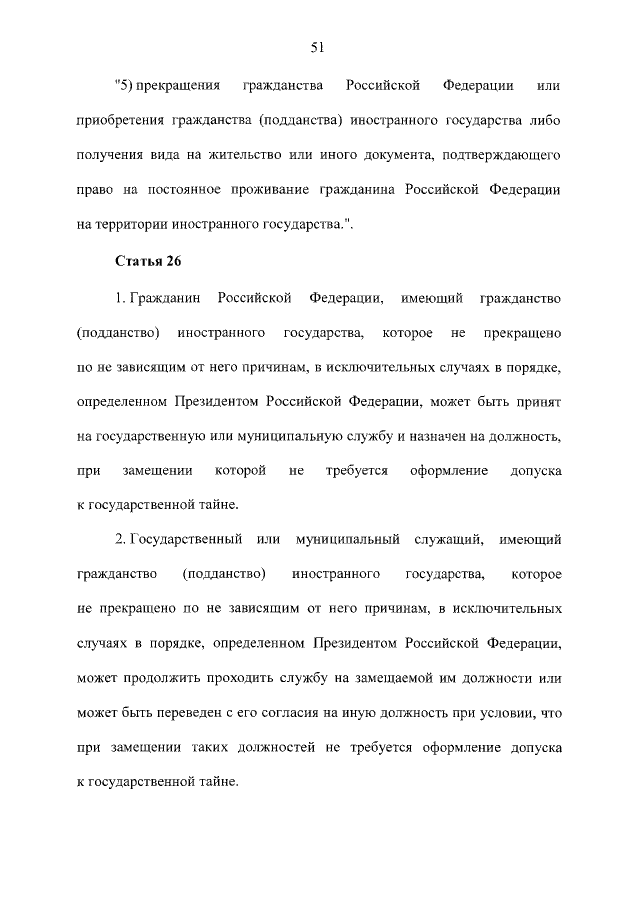 51

"5) прекращения гражданства Российской Федерации или приобретения гражданства (подданства) иностранного государства либо получения вида на жительство или иного документа, подтверждающего право на постоянное проживание гражданина Российской Федерации на территории иностранного государства.".

Статья 26

1. Гражданин Российской Федерации, имеющий гражданство (подданство) иностранного государства, которое не прекращено по не зависящим от него причинам, в исключительных случаях в порядке, определенном Президентом Российской Федерации, может быть принят на государственную или муниципальную службу и назначен на должность, при замещении которой не требуется оформление допуска к государственной тайне.

2. Государственный или муниципальный служащий, имеющий гражданство (подданство) иностранного государства, которое не прекращено по не зависящим от него причинам, в исключительных случаях в порядке, определенном Президентом Российской Федерации, может продолжить проходить службу на замещаемой им должности или может быть переведен с его согласия на иную должность при условии, что при замещении таких должностей не требуется оформление допуска к государственной тайне.